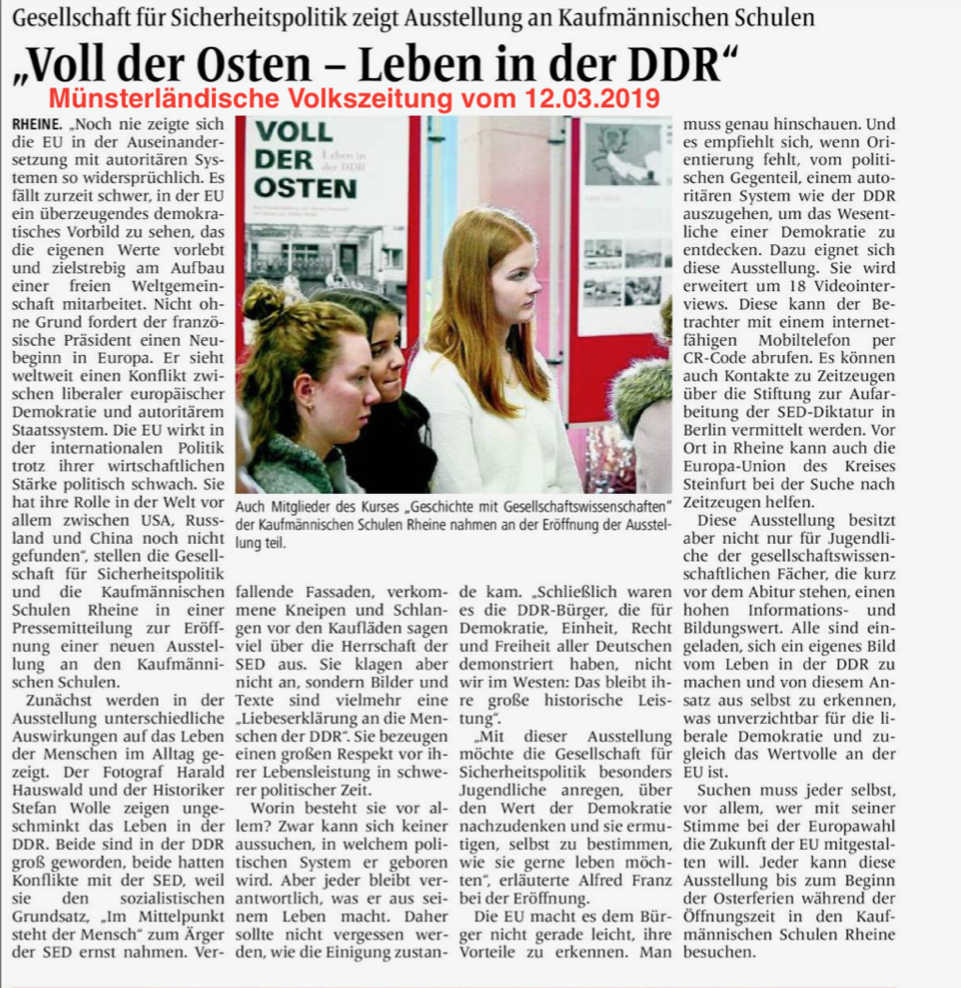 Gesellschaft für Sicherheitspolitik zeigt Ausstellung an Kaufmännischen Schulen

„Voll der Osten – Leben in der DDR“

Münsterländische Volkszeitung vom 12.03.2019

RHEINE. „Noch nie zeigte sich die EU in der Auseinandersetzung mit autoritären Systemen so widersprüchlich. Es fällt zurzeit schwer, in der EU ein überzeugendes demokratisches Vorbild zu sehen, das die eigenen Werte vorlebt und zielstrebig am Aufbau einer freien Weltgemeinschaft mitarbeitet. Nicht ohne Grund fordert der französische Präsident einen Neubeginn in Europa. Er sieht weltweit einen Konflikt zwischen liberaler europäischer Demokratie und autoritärem Staatssystem. Die EU wirkt in der internationalen Politik trotz ihrer wirtschaftlichen Stärke politisch schwach. Sie hat ihre Rolle in der Welt vor allem zwischen USA, Russland und China noch nicht gefunden“, stellen die Gesellschaft für Sicherheitspolitik und die Kaufmännischen Schulen Rheine in einer Pressemitteilung zur Eröffnung einer neuen Ausstellung an den Kaufmännischen Schulen.

Zunächst werden in der Ausstellung unterschiedliche Auswirkungen auf das Leben der Menschen im Alltag gezeigt. Der Fotograf Harald Hauswald und der Historiker Stefan Wolle zeigen ungeschminkt das Leben in der DDR. Beide sind in der DDR groß geworden, beide hatten Konflikte mit der SED, weil sie den sozialistischen Grundsatz, „Im Mittelpunkt steht der Mensch“ zum Ärger der SED ernst nahmen. Verfallende Fassaden, verkommene Kneipen und Schlangen vor den Kaufläden sagen viel über die Herrschaft der SED aus. Sie klagen aber nicht an, sondern Bilder und Texte sind vielmehr eine „Liebeserklärung an die Menschen der DDR“. Sie bezeugen einen großen Respekt vor ihrer Lebensleistung in schwerer politischer Zeit.

Worin besteht sie vor allem? Zwar kann sich keiner aussuchen, in welchem politischen System er geboren wird. Aber jeder bleibt verantwortlich, was er aus seinem Leben macht. Daher sollte nicht vergessen werden, wie die Einigung zustande kam. „Schließlich waren es die DDR-Bürger, die für Demokratie, Einheit, Recht und Freiheit aller Deutschen demonstriert haben, nicht wir im Westen: Das bleibt ihre große historische Leistung“.

„Mit dieser Ausstellung möchte die Gesellschaft für Sicherheitspolitik besonders Jugendliche anregen, über den Wert der Demokratie nachzudenken und sie ermutigen, selbst zu bestimmen, wie sie gerne leben möchten“, erläuterte Alfred Franz bei der Eröffnung.

Die EU macht es dem Bürger nicht gerade leicht, ihre Vorteile zu erkennen. Man muss genau hinschauen. Und es empfiehlt sich, wenn Orientierung fehlt, vom politischen Gegenteil, einem autoritären System wie der DDR auszugehen, um das Wesentliche einer Demokratie zu entdecken. Dazu eignet sich diese Ausstellung. Sie wird erweitert um 18 Videointerviews. Diese kann der Betrachter mit einem internetfähigen Mobiltelefon per CR-Code abrufen. Es können auch Kontakte zu Zeitzeugen über die Stiftung zur Aufarbeitung der SED-Diktatur in Berlin vermittelt werden. Vor Ort in Rheine kann auch die Europa-Union des Kreises Steinfurt bei der Suche nach Zeitzeugen helfen.

Diese Ausstellung besitzt aber nicht nur für Jugendliche der gesellschaftswissenschaftlichen Fächer, die kurz vor dem Abitur stehen, einen hohen Informations- und Bildungswert. Alle sind eingeladen, sich ein eigenes Bild vom Leben in der DDR zu machen und von diesem Ansatz aus selbst zu erkennen, was unverzichtbar für die liberale Demokratie und zugleich das Wertvolle an der EU ist.

Suchen muss jeder selbst, vor allem, wer mit seiner Stimme bei der Europawahl die Zukunft der EU mitgestalten will. Jeder kann diese Ausstellung bis zum Beginn der Osterferien während der Öffnungszeit in den Kaufmännischen Schulen Rheine besuchen.

VOLL DER OSTEN Leben in der DDR

Auch Mitglieder des Kurses „Geschichte mit Gesellschaftswissenschaften“ der Kaufmännischen Schulen Rheine nahmen an der Eröffnung der Ausstellung teil.